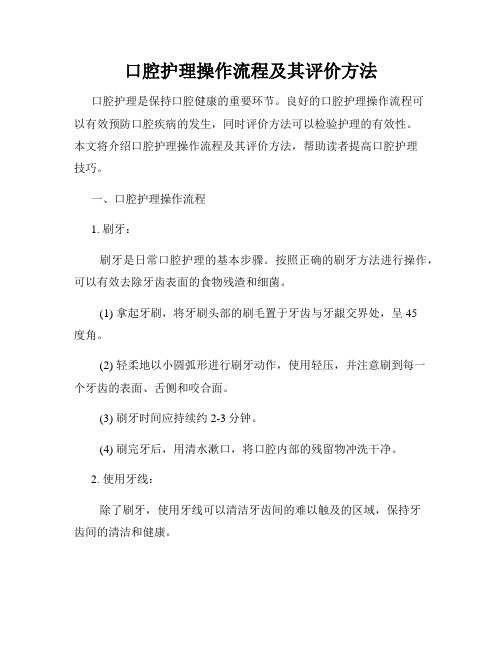 口腔护理操作流程及其评价方法

口腔护理是保持口腔健康的重要环节。良好的口腔护理操作流程可以有效预防口腔疾病的发生，同时评价方法可以检验护理的有效性。本文将介绍口腔护理操作流程及其评价方法，帮助读者提高口腔护理技巧。

一、口腔护理操作流程

1. 刷牙：

刷牙是日常口腔护理的基本步骤。按照正确的刷牙方法进行操作，可以有效去除牙齿表面的食物残渣和细菌。

(1) 拿起牙刷，将牙刷头部的刷毛置于牙齿与牙龈交界处，呈 45 度角。

(2) 轻柔地以小圆弧形进行刷牙动作，使用轻压，并注意刷到每一个牙齿的表面、舌侧和咬合面。

(3) 刷牙时间应持续约 2-3 分钟。

(4) 刷完牙后，用清水漱口，将口腔内部的残留物冲洗干净。

2. 使用牙线：

除了刷牙，使用牙线可以清洁牙齿间的难以触及的区域，保持牙齿间的清洁和健康。